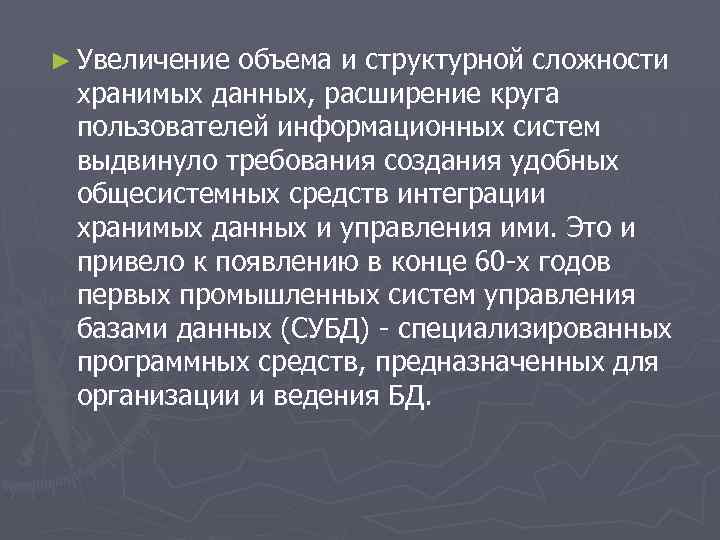 ► Увеличение объема и структурной сложности хранимых данных, расширение круга пользователей информационных систем выдвинуло требования создания удобных общесистемных средств интеграции хранимых данных и управления ими. Это и привело к появлению в конце 60-х годов первых промышленных систем управления базами данных (СУБД) - специализированных программных средств, предназначенных для организации и ведения БД.